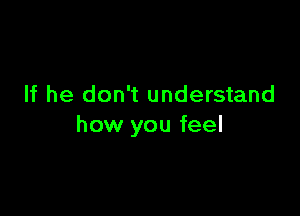 If he don't understand how you feel